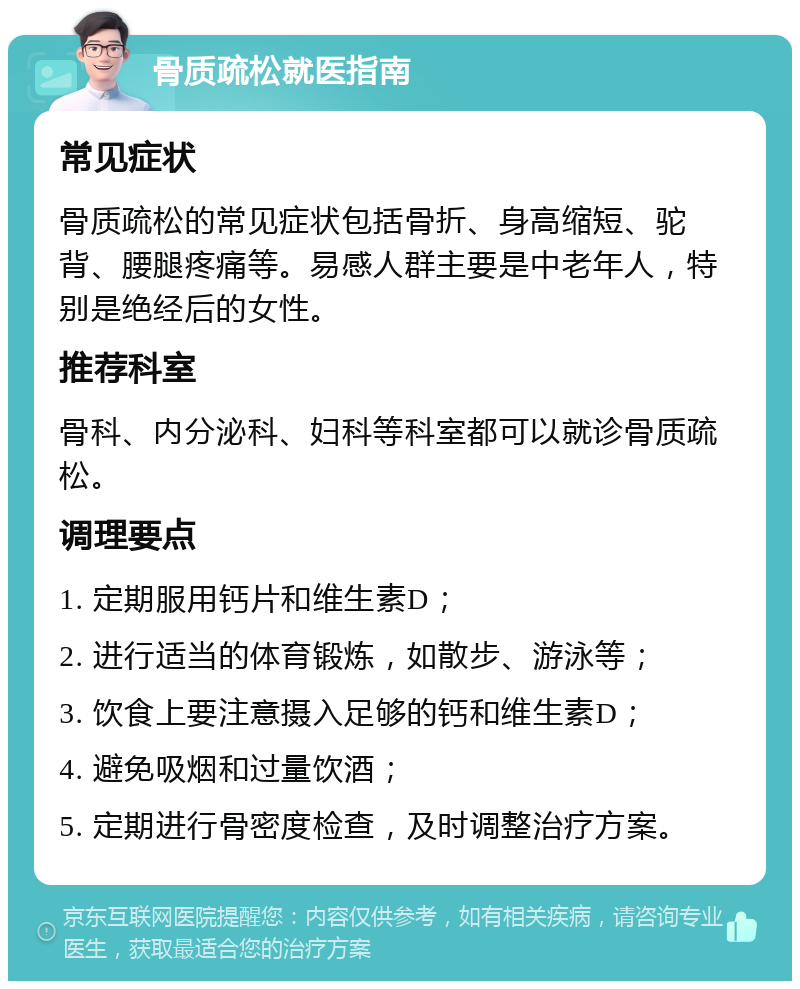 骨质疏松就医指南

常见症状

骨质疏松的常见症状包括骨折、身高缩短、驼背、腰腿疼痛等。易感人群主要是中老年人，特别是绝经后的女性。

推荐科室

骨科、内分泌科、妇科等科室都可以就诊骨质疏松。

调理要点

1. 定期服用钙片和维生素D；

2. 进行适当的体育锻炼，如散步、游泳等；

3. 饮食上要注意摄入足够的钙和维生素D；

4. 避免吸烟和过量饮酒；

5. 定期进行骨密度检查，及时调整治疗方案。

京东互联网医院提醒您：内容仅供参考，如有相关疾病，请咨询专业医生，获取最适合您的治疗方案